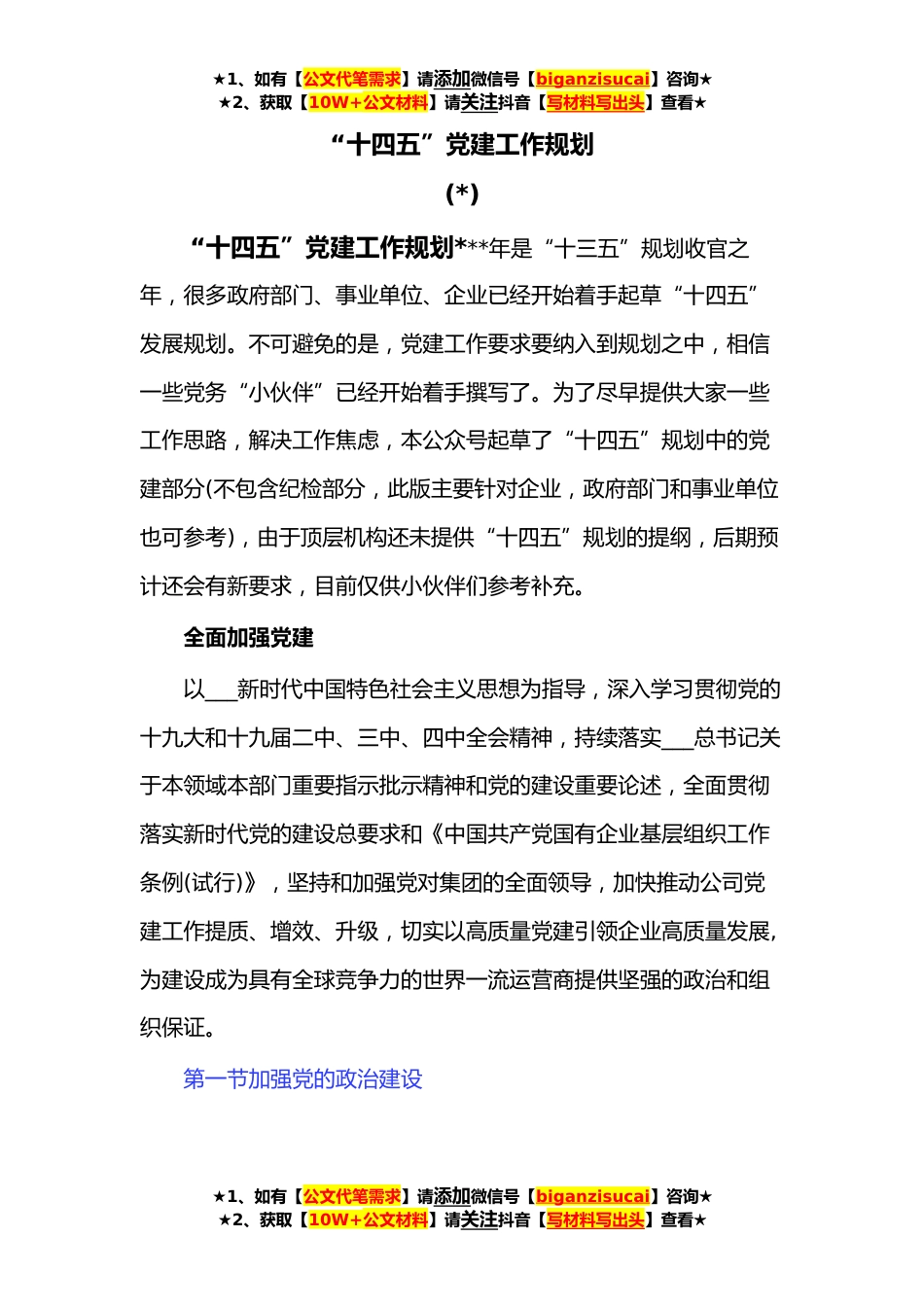 ★1、如有【公文代笔需求】请添加微信号【biganzisucai】咨询★
★2、获取【10W+公文材料】请关注抖音【写材料写出头】查看★

“十四五”党建工作规划

(*)

“十四五”党建工作规划***年是“十三五”规划收官之年，很多政府部门、事业单位、企业已经开始着手起草“十四五”发展规划。不可避免的是，党建工作要求要纳入到规划之中，相信一些党务“小伙伴”已经开始着手撰写了。为了尽早提供大家一些工作思路，解决工作焦虑，本公众号起草了“十四五”规划中的党建部分(不包含纪检部分，此版主要针对企业，政府部门和事业单位也可参考)，由于顶层机构还未提供“十四五”规划的提纲，后期预计还会有新要求，目前仅供小伙伴们参考补充。

全面加强党建

以___新时代中国特色社会主义思想为指导，深入学习贯彻党的十九大和十九届二中、三中、四中全会精神，持续落实___总书记关于本领域本部门重要指示批示精神和党的建设重要论述，全面贯彻落实新时代党的建设总要求和《中国共产党国有企业基层组织工作条例(试行)》，坚持和加强党对集团的全面领导，加快推动公司党建工作提质、增效、升级，切实以高质量党建引领企业高质量发展,为建设成为具有全球竞争力的世界一流运营商提供坚强的政治和组织保证。

第一节加强党的政治建设

★1、如有【公文代笔需求】请添加微信号【biganzisucai】咨询★
★2、获取【10W+公文材料】请关注抖音【写材料写出头】查看★